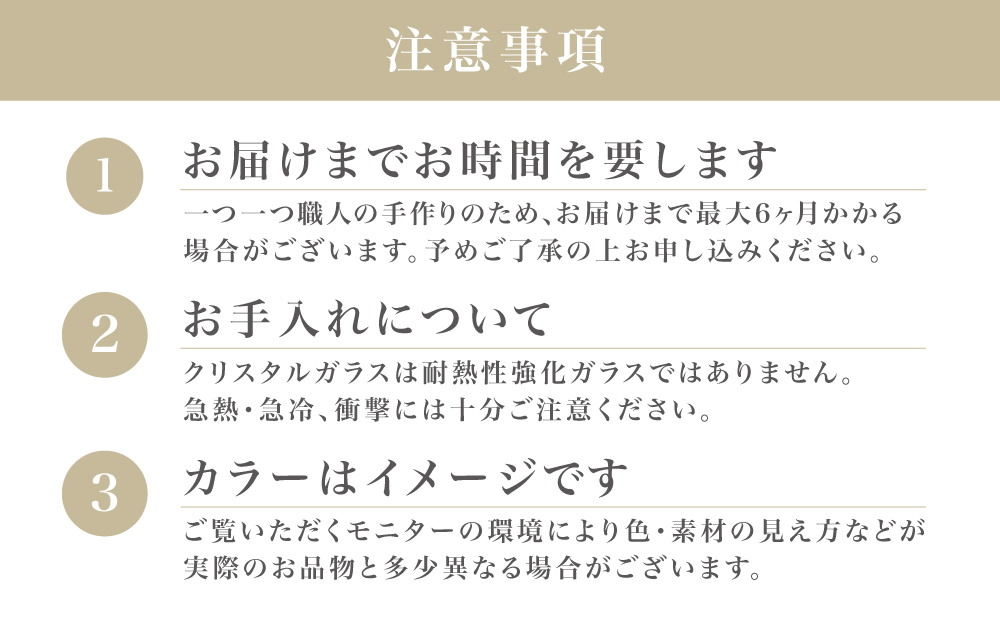 注意事項

1

お届けまでお時間を要します

一つ一つ職人の手作りのため、お届けまで最大6ヶ月かかる場合がございます。予めご了承の上お申し込みください。

2

お手入れについて

クリスタルガラスは耐熱性強化ガラスではありません。急熱・急冷、衝撃には十分ご注意ください。

3

カラーはイメージです

ご覧いただくモニターの環境により色・素材の見え方などが実際のお品物と多少異なる場合がございます。